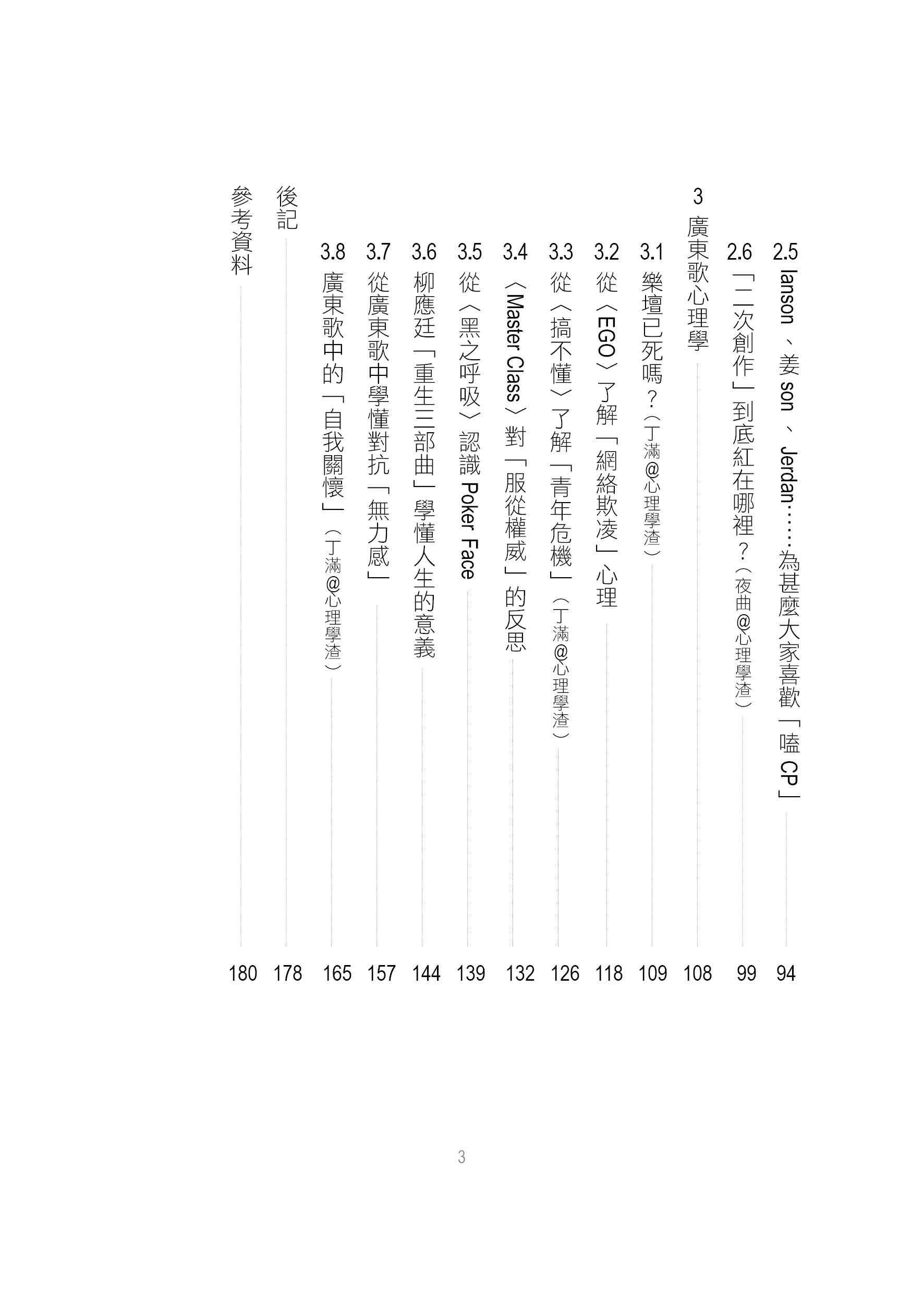 2.5 Ianson、姜 son、Jerdan……為甚麼大家喜歡「嗑 CP」 94

2.6 「二次創作」到底紅在哪裡？（夜曲@心理學渣） 99

3 廣東歌心理學 108

3.1 樂壇已死嗎？（丁滿@心理學渣） 109

3.2 從〈EGO〉了解「網絡欺凌」心理 118

3.3 從〈搞不懂〉了解「青年危機」（丁滿@心理學渣） 126

3.4 〈Master Class〉對「服從權威」的反思 132

3.5 從〈黑之呼吸〉認識 Poker Face 139

3.6 柳應廷「重生三部曲」學懂人生的意義 144

3.7 從廣東歌中學懂對抗「無力感」 157

3.8 廣東歌中的「自我關懷」（丁滿@心理學渣） 165

後記 178

參考資料 180

3